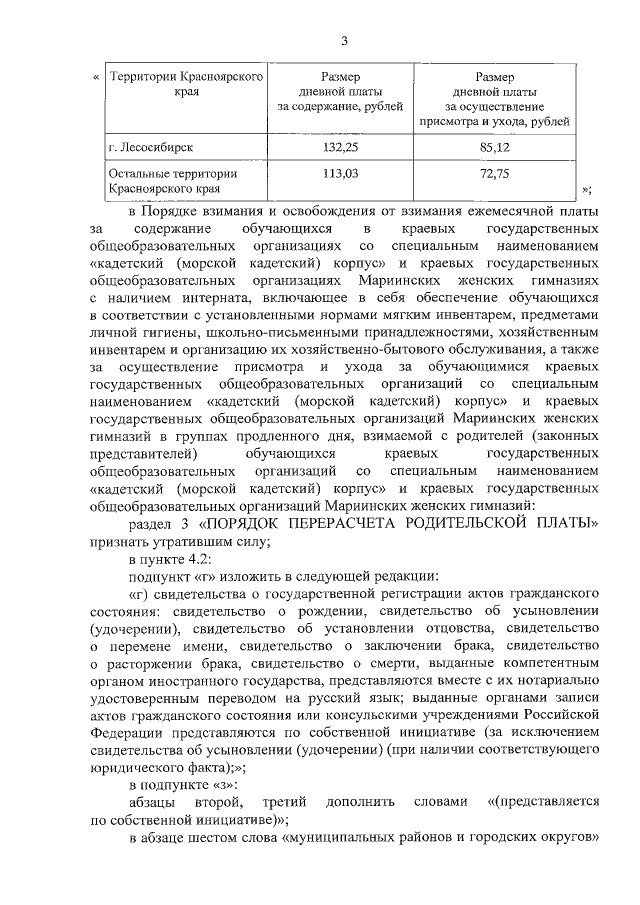 3

«

| Территории Красноярского края | Размер дневной платы за содержание, рублей | Размер дневной платы за осуществление присмотра и ухода, рублей |
|---|---|---|
| г. Лесосибирск | 132,25 | 85,12 |
| Остальные территории Красноярского края | 113,03 | 72,75 |

»;

в Порядке взимания и освобождения от взимания ежемесячной платы за содержание обучающихся в краевых государственных общеобразовательных организациях со специальным наименованием «кадетский (морской кадетский) корпус» и краевых государственных общеобразовательных организациях Мариинских женских гимназиях с наличием интерната, включающее в себя обеспечение обучающихся в соответствии с установленными нормами мягким инвентарем, предметами личной гигиены, школьно-письменными принадлежностями, хозяйственным инвентарем и организацию их хозяйственно-бытового обслуживания, а также за осуществление присмотра и ухода за обучающимися краевых государственных общеобразовательных организаций со специальным наименованием «кадетский (морской кадетский) корпус» и краевых государственных общеобразовательных организаций Мариинских женских гимназий в группах продленного дня, взимаемой с родителей (законных представителей) обучающихся краевых государственных общеобразовательных организаций со специальным наименованием «кадетский (морской кадетский) корпус» и краевых государственных общеобразовательных организаций Мариинских женских гимназий:

раздел 3 «ПОРЯДОК ПЕРЕРАСЧЕТА РОДИТЕЛЬСКОЙ ПЛАТЫ» признать утратившим силу;

в пункте 4.2:

подпункт «г» изложить в следующей редакции:

«г) свидетельства о государственной регистрации актов гражданского состояния: свидетельство о рождении, свидетельство об усыновлении (удочерении), свидетельство об установлении отцовства, свидетельство о перемене имени, свидетельство о заключении брака, свидетельство о расторжении брака, свидетельство о смерти, выданные компетентным органом иностранного государства, представляются вместе с их нотариально удостоверенным переводом на русский язык; выданные органами записи актов гражданского состояния или консульскими учреждениями Российской Федерации представляются по собственной инициативе (за исключением свидетельства об усыновлении (удочерении) (при наличии соответствующего юридического факта);»;

в подпункте «з»:

абзацы второй, третий дополнить словами «(представляется по собственной инициативе)»;

в абзаце шестом слова «муниципальных районов и городских округов»